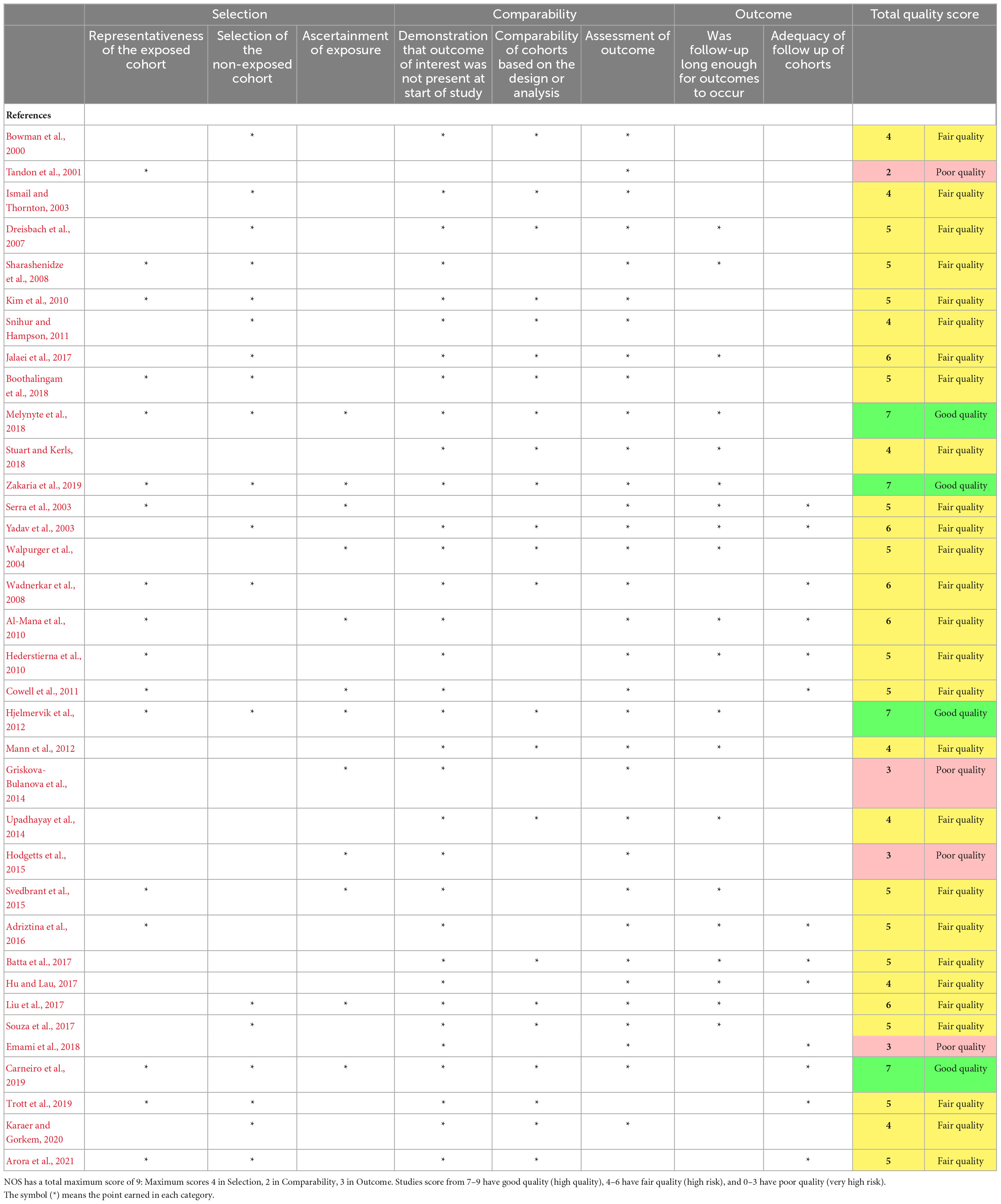 |  | Selection |  |  | Comparability |  |  | Outcome |  | Total quality score |  |
|---|---|---|---|---|---|---|---|---|---|---|
|  | Representativeness of the exposed cohort | Selection of the non-exposed cohort | Ascertainment of exposure | Demonstration that outcome of interest was not present at start of study | Comparability of cohorts based on the design or analysis | Assessment of outcome | Was follow-up long enough for outcomes to occur | Adequacy of follow up of cohorts |  |  |
| References |  |  |  |  |  |  |  |  |  |  |
| Bowman et al., 2000 |  | * |  | * | * | * |  |  | 4 | Fair quality |
| Tandon et al., 2001 | * |  |  |  |  | * |  |  | 2 | Poor quality |
| Ismail and Thornton, 2003 |  | * |  | * | * | * |  |  | 4 | Fair quality |
| Dreisbach et al., 2007 |  | * |  | * | * | * | * |  | 5 | Fair quality |
| Sharashenidze et al., 2008 | * | * |  | * |  | * | * |  | 5 | Fair quality |
| Kim et al., 2010 | * | * |  | * | * | * |  |  | 5 | Fair quality |
| Snihur and Hampson, 2011 |  | * |  | * | * | * |  |  | 4 | Fair quality |
| Jalaei et al., 2017 |  | * |  | * | * | * | * |  | 6 | Fair quality |
| Boothalingam et al., 2018 | * | * |  | * | * | * |  |  | 5 | Fair quality |
| Melynyte et al., 2018 | * | * | * | * | * | * | * |  | 7 | Good quality |
| Stuart and Kerls, 2018 |  |  |  | * | * | * | * |  | 4 | Fair quality |
| Zakaria et al., 2019 | * | * | * | * | * | * | * |  | 7 | Good quality |
| Serra et al., 2003 | * |  | * |  |  | * | * | * | 5 | Fair quality |
| Yadav et al., 2003 |  | * |  | * | * | * | * | * | 6 | Fair quality |
| Walpurger et al., 2004 |  |  | * | * | * | * | * |  | 5 | Fair quality |
| Wadnerkar et al., 2008 | * | * |  | * | * | * |  | * | 6 | Fair quality |
| Al-Mana et al., 2010 | * |  | * | * |  | * | * | * | 6 | Fair quality |
| Hederstierna et al., 2010 | * |  |  | * |  | * | * | * | 5 | Fair quality |
| Cowell et al., 2011 | * |  | * | * |  | * |  | * | 5 | Fair quality |
| Hjelmervik et al., 2012 | * | * | * | * | * | * | * |  | 7 | Good quality |
| Mann et al., 2012 |  |  |  | * | * | * | * |  | 4 | Fair quality |
| Griskova-Bulanova et al., 2014 |  |  | * | * |  | * |  |  | 3 | Poor quality |
| Upadhayay et al., 2014 |  |  |  | * | * | * | * |  | 4 | Fair quality |
| Hodgetts et al., 2015 |  |  | * | * |  | * |  |  | 3 | Poor quality |
| Svedbrant et al., 2015 | * |  | * | * |  | * | * |  | 5 | Fair quality |
| Adriztina et al., 2016 | * |  |  | * |  | * | * | * | 5 | Fair quality |
| Batta et al., 2017 |  |  |  | * | * | * | * | * | 5 | Fair quality |
| Hu and Lau, 2017 |  |  |  | * |  | * | * | * | 4 | Fair quality |
| Liu et al., 2017 |  | * | * | * | * | * | * |  | 6 | Fair quality |
| Souza et al., 2017 |  | * |  | * | * | * | * |  | 5 | Fair quality |
| Emami et al., 2018 |  |  |  | * |  | * |  | * | 3 | Poor quality |
| Carneiro et al., 2019 | * | * | * | * | * | * |  | * | 7 | Good quality |
| Trott et al., 2019 | * | * |  | * | * |  |  | * | 5 | Fair quality |
| Karaer and Gorkem, 2020 |  | * |  | * | * | * |  |  | 4 | Fair quality |
| Arora et al., 2021 | * | * |  | * | * |  |  | * | 5 | Fair quality |

NOS has a total maximum score of 9: Maximum scores 4 in Selection, 2 in Comparability, 3 in Outcome. Studies score from 7–9 have good quality (high quality), 4–6 have fair quality (high risk), and 0–3 have poor quality (very high risk).
The symbol (*) means the point earned in each category.